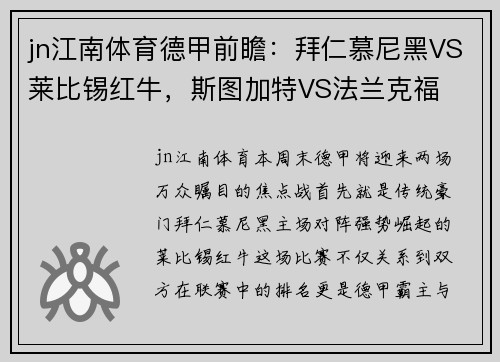 jn江南体育德甲前瞻：拜仁慕尼黑VS莱比锡红牛，斯图加特VS法兰克福

jn江南体育本周末德甲将迎来两场万众瞩目的焦点战首先就是传统豪门拜仁慕尼黑主场对阵强势崛起的莱比锡红牛这场比赛不仅关系到双方在联赛中的排名更是德甲霸主与